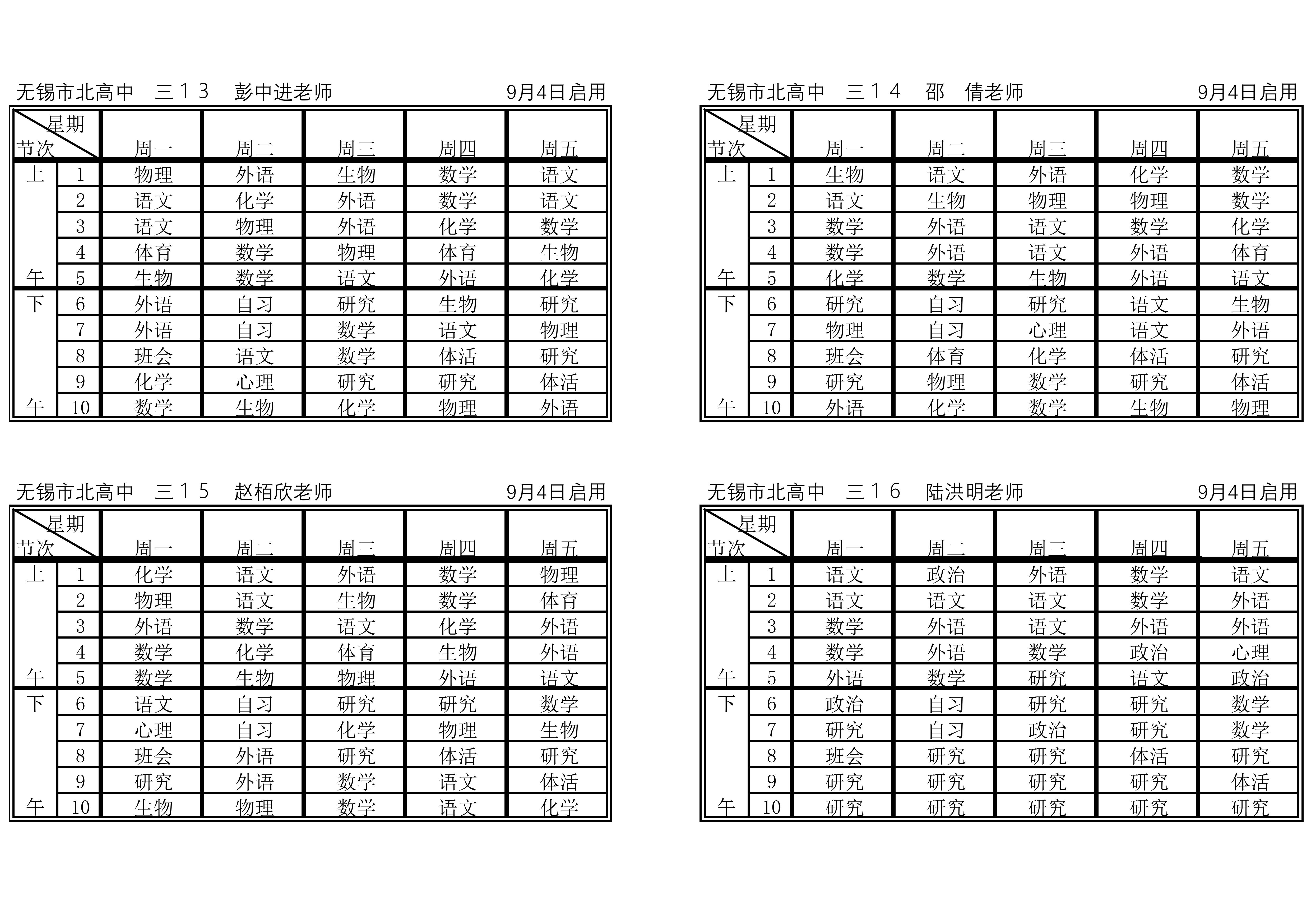 无锡市北高中　三１３　彭中进老师　　9月4日启用

| 星期 节次 | | 周一 | 周二 | 周三 | 周四 | 周五 |
|---|---|---|---|---|---|---|
| 上 | 1 | 物理 | 外语 | 生物 | 数学 | 语文 |
| | 2 | 语文 | 化学 | 外语 | 数学 | 语文 |
| | 3 | 语文 | 物理 | 外语 | 化学 | 数学 |
| | 4 | 体育 | 数学 | 物理 | 体育 | 生物 |
| 午 | 5 | 生物 | 数学 | 语文 | 外语 | 化学 |
| 下 | 6 | 外语 | 自习 | 研究 | 生物 | 研究 |
| | 7 | 外语 | 自习 | 数学 | 语文 | 物理 |
| | 8 | 班会 | 语文 | 数学 | 体活 | 研究 |
| | 9 | 化学 | 心理 | 研究 | 研究 | 体活 |
| 午 | 10 | 数学 | 生物 | 化学 | 物理 | 外语 |

无锡市北高中　三１４　邵　倩老师　　9月4日启用

| 星期 节次 | | 周一 | 周二 | 周三 | 周四 | 周五 |
|---|---|---|---|---|---|---|
| 上 | 1 | 生物 | 语文 | 外语 | 化学 | 数学 |
| | 2 | 语文 | 生物 | 物理 | 物理 | 数学 |
| | 3 | 数学 | 外语 | 语文 | 数学 | 化学 |
| | 4 | 数学 | 外语 | 语文 | 外语 | 体育 |
| 午 | 5 | 化学 | 数学 | 生物 | 外语 | 语文 |
| 下 | 6 | 研究 | 自习 | 研究 | 语文 | 生物 |
| | 7 | 物理 | 自习 | 心理 | 语文 | 外语 |
| | 8 | 班会 | 体育 | 化学 | 体活 | 研究 |
| | 9 | 研究 | 物理 | 数学 | 研究 | 体活 |
| 午 | 10 | 外语 | 化学 | 数学 | 生物 | 物理 |

无锡市北高中　三１５　赵栢欣老师　　9月4日启用

| 星期 节次 | | 周一 | 周二 | 周三 | 周四 | 周五 |
|---|---|---|---|---|---|---|
| 上 | 1 | 化学 | 语文 | 外语 | 数学 | 物理 |
| | 2 | 物理 | 语文 | 生物 | 数学 | 体育 |
| | 3 | 外语 | 数学 | 语文 | 化学 | 外语 |
| | 4 | 数学 | 化学 | 体育 | 生物 | 外语 |
| 午 | 5 | 数学 | 生物 | 物理 | 外语 | 语文 |
| 下 | 6 | 语文 | 自习 | 研究 | 研究 | 数学 |
| | 7 | 心理 | 自习 | 化学 | 物理 | 生物 |
| | 8 | 班会 | 外语 | 研究 | 体活 | 研究 |
| | 9 | 研究 | 外语 | 数学 | 语文 | 体活 |
| 午 | 10 | 生物 | 物理 | 数学 | 语文 | 化学 |

无锡市北高中　三１６　陆洪明老师　　9月4日启用

| 星期 节次 | | 周一 | 周二 | 周三 | 周四 | 周五 |
|---|---|---|---|---|---|---|
| 上 | 1 | 语文 | 政治 | 外语 | 数学 | 语文 |
| | 2 | 语文 | 语文 | 语文 | 数学 | 外语 |
| | 3 | 数学 | 外语 | 语文 | 外语 | 外语 |
| | 4 | 数学 | 外语 | 数学 | 政治 | 心理 |
| 午 | 5 | 外语 | 数学 | 研究 | 语文 | 政治 |
| 下 | 6 | 政治 | 自习 | 研究 | 研究 | 数学 |
| | 7 | 研究 | 自习 | 政治 | 研究 | 数学 |
| | 8 | 班会 | 研究 | 研究 | 体活 | 研究 |
| | 9 | 研究 | 研究 | 研究 | 研究 | 体活 |
| 午 | 10 | 研究 | 研究 | 研究 | 研究 | 研究 |